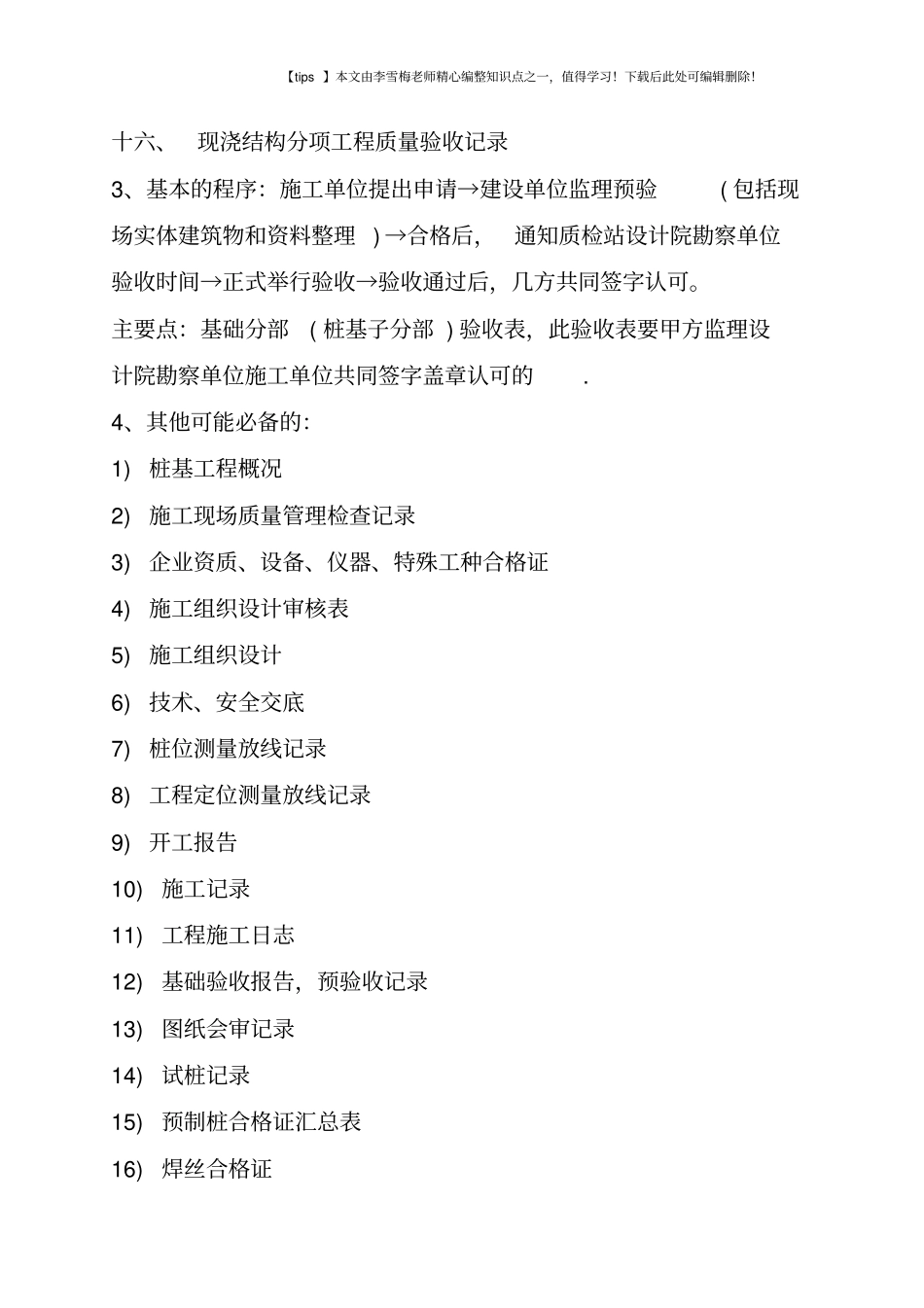 【tips 】本文由李雪梅老师精心编整知识点之一，值得学习！下载后此处可编辑删除！

十六、 现浇结构分项工程质量验收记录

3、基本的程序：施工单位提出申请→建设单位监理预验 (包括现场实体建筑物和资料整理 )→合格后， 通知质检站设计院勘察单位验收时间→正式举行验收→验收通过后，几方共同签字认可。

主要点：基础分部 (桩基子分部 )验收表，此验收表要甲方监理设计院勘察单位施工单位共同签字盖章认可的 .

4、其他可能必备的：

1) 桩基工程概况

2) 施工现场质量管理检查记录

3) 企业资质、设备、仪器、特殊工种合格证

4) 施工组织设计审核表

5) 施工组织设计

6) 技术、安全交底

7) 桩位测量放线记录

8) 工程定位测量放线记录

9) 开工报告

10) 施工记录

11) 工程施工日志

12) 基础验收报告，预验收记录

13) 图纸会审记录

14) 试桩记录

15) 预制桩合格证汇总表

16) 焊丝合格证